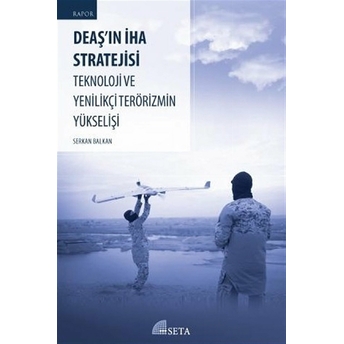 RAPOR

DEAŞ'IN İHA STRATEJİSİ

TEKNOLOJİ VE YENİLİKÇİ TERÖRİZMİN YÜKSELİŞİ

SERKAN BALKAN

SETA